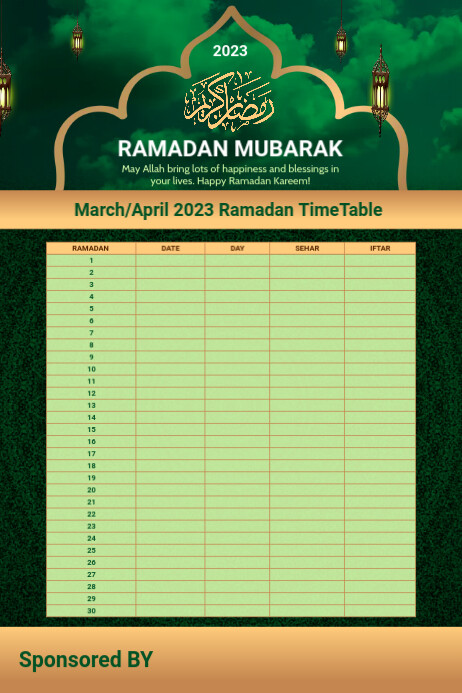 2023

رمضان كريم

RAMADAN MUBARAK

May Allah bring lots of happiness and blessings in your lives. Happy Ramadan Kareem!

March/April 2023 Ramadan TimeTable

| RAMADAN | DATE | DAY | SEHAR | IFTAR |
|---|---|---|---|---|
| 1 | | | | |
| 2 | | | | |
| 3 | | | | |
| 4 | | | | |
| 5 | | | | |
| 6 | | | | |
| 7 | | | | |
| 8 | | | | |
| 9 | | | | |
| 10 | | | | |
| 11 | | | | |
| 12 | | | | |
| 13 | | | | |
| 14 | | | | |
| 15 | | | | |
| 16 | | | | |
| 17 | | | | |
| 18 | | | | |
| 19 | | | | |
| 20 | | | | |
| 21 | | | | |
| 22 | | | | |
| 23 | | | | |
| 24 | | | | |
| 25 | | | | |
| 26 | | | | |
| 27 | | | | |
| 28 | | | | |
| 29 | | | | |
| 30 | | | | |

Sponsored BY